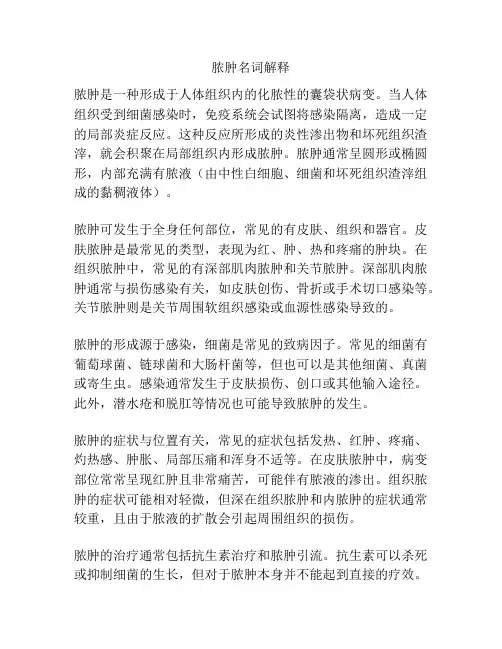 脓肿名词解释

脓肿是一种形成于人体组织内的化脓性的囊袋状病变。当人体组织受到细菌感染时，免疫系统会试图将感染隔离，造成一定的局部炎症反应。这种反应所形成的炎性渗出物和坏死组织渣滓，就会积聚在局部组织内形成脓肿。脓肿通常呈圆形或椭圆形，内部充满有脓液（由中性白细胞、细菌和坏死组织渣滓组成的黏稠液体）。

脓肿可发生于全身任何部位，常见的有皮肤、组织和器官。皮肤脓肿是最常见的类型，表现为红、肿、热和疼痛的肿块。在组织脓肿中，常见的有深部肌肉脓肿和关节脓肿。深部肌肉脓肿通常与损伤感染有关，如皮肤创伤、骨折或手术切口感染等。关节脓肿则是关节周围软组织感染或血源性感染导致的。

脓肿的形成源于感染，细菌是常见的致病因子。常见的细菌有葡萄球菌、链球菌和大肠杆菌等，但也可以是其他细菌、真菌或寄生虫。感染通常发生于皮肤损伤、创口或其他输入途径。此外，潜水疮和脱肛等情况也可能导致脓肿的发生。

脓肿的症状与位置有关，常见的症状包括发热、红肿、疼痛、灼热感、肿胀、局部压痛和浑身不适等。在皮肤脓肿中，病变部位常常呈现红肿且非常痛苦，可能伴有脓液的渗出。组织脓肿的症状可能相对轻微，但深在组织脓肿和内脓肿的症状通常较重，且由于脓液的扩散会引起周围组织的损伤。

脓肿的治疗通常包括抗生素治疗和脓肿引流。抗生素可以杀死或抑制细菌的生长，但对于脓肿本身并不能起到直接的疗效。